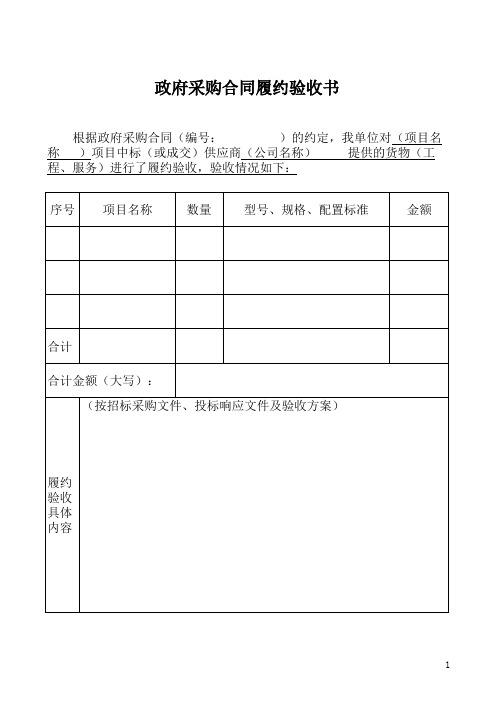 政府采购合同履约验收书

根据政府采购合同（编号：　　　　　）的约定，我单位对（项目名称　）项目中标（或成交）供应商（公司名称）　　提供的货物（工程、服务）进行了履约验收，验收情况如下：

| 序号 | 项目名称 | 数量 | 型号、规格、配置标准 | 金额 |
|---|---|---|---|---|
| | | | | |
| | | | | |
| | | | | |
| 合计 | | | | |
| 合计金额（大写）： | | | | |
| 履约验收具体内容 | （按招标采购文件、投标响应文件及验收方案） | | | |

1